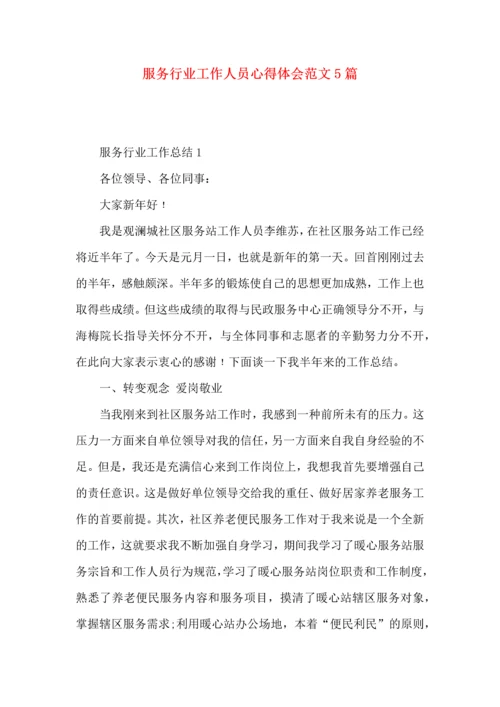 服务行业工作人员心得体会范文5篇

服务行业工作总结1

各位领导、各位同事：

大家新年好！

我是观澜城社区服务站工作人员李维苏，在社区服务站工作已经将近半年了。今天是元月一日，也就是新年的第一天。回首刚刚过去的半年，感触颇深。半年多的锻炼使自己的思想更加成熟，工作上也取得些成绩。但这些成绩的取得与民政服务中心正确领导分不开，与海梅院长指导关怀分不开，与全体同事和志愿者的辛勤努力分不开，在此向大家表示衷心的感谢！下面谈一下我半年来的工作总结。

一、转变观念 爱岗敬业

当我刚来到社区服务站工作时，我感到一种前所未有的压力。这压力一方面来自单位领导对我的信任，另一方面来自我自身经验的不足。但是，我还是充满信心来到工作岗位上，我想我首先要增强自己的责任意识。这是做好单位领导交给我的重任、做好居家养老服务工作的首要前提。其次，社区养老便民服务工作对于我来说是一个全新的工作，这就要求我不断加强自身学习，期间我学习了暖心服务站服务宗旨和工作人员行为规范，学习了暖心服务站岗位职责和工作制度，熟悉了养老便民服务内容和服务项目，摸清了暖心站辖区服务对象，掌握辖区服务需求；利用暖心站办公场地，本着“便民利民”的原则，